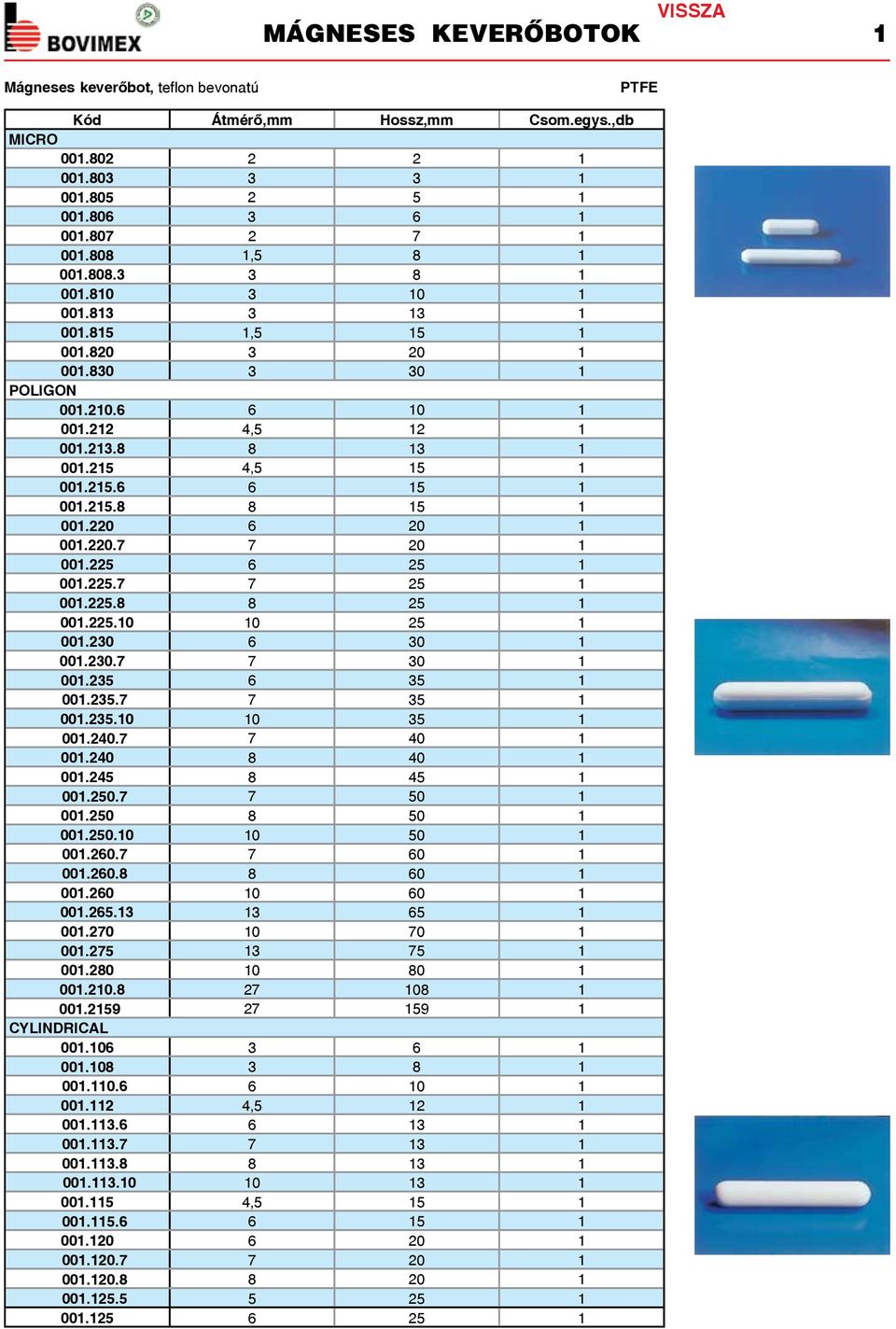 BOVIMEX

MÁGNESES KEVERŐBOTOK

VISSZA

1

Mágneses keverőbot, teflon bevonatú

PTFE

| Kód | Átmérő,mm | Hossz,mm | Csom.egys.,db |
|---|---|---|---|
| MICRO | | | |
| 001.802 | 2 | 2 | 1 |
| 001.803 | 3 | 3 | 1 |
| 001.805 | 2 | 5 | 1 |
| 001.806 | 3 | 6 | 1 |
| 001.807 | 2 | 7 | 1 |
| 001.808 | 1,5 | 8 | 1 |
| 001.808.3 | 3 | 8 | 1 |
| 001.810 | 3 | 10 | 1 |
| 001.813 | 3 | 13 | 1 |
| 001.815 | 1,5 | 15 | 1 |
| 001.820 | 3 | 20 | 1 |
| 001.830 | 3 | 30 | 1 |
| POLIGON | | | |
| 001.210.6 | 6 | 10 | 1 |
| 001.212 | 4,5 | 12 | 1 |
| 001.213.8 | 8 | 13 | 1 |
| 001.215 | 4,5 | 15 | 1 |
| 001.215.6 | 6 | 15 | 1 |
| 001.215.8 | 8 | 15 | 1 |
| 001.220 | 6 | 20 | 1 |
| 001.220.7 | 7 | 20 | 1 |
| 001.225 | 6 | 25 | 1 |
| 001.225.7 | 7 | 25 | 1 |
| 001.225.8 | 8 | 25 | 1 |
| 001.225.10 | 10 | 25 | 1 |
| 001.230 | 6 | 30 | 1 |
| 001.230.7 | 7 | 30 | 1 |
| 001.235 | 6 | 35 | 1 |
| 001.235.7 | 7 | 35 | 1 |
| 001.235.10 | 10 | 35 | 1 |
| 001.240.7 | 7 | 40 | 1 |
| 001.240 | 8 | 40 | 1 |
| 001.245 | 8 | 45 | 1 |
| 001.250.7 | 7 | 50 | 1 |
| 001.250 | 8 | 50 | 1 |
| 001.250.10 | 10 | 50 | 1 |
| 001.260.7 | 7 | 60 | 1 |
| 001.260.8 | 8 | 60 | 1 |
| 001.260 | 10 | 60 | 1 |
| 001.265.13 | 13 | 65 | 1 |
| 001.270 | 10 | 70 | 1 |
| 001.275 | 13 | 75 | 1 |
| 001.280 | 10 | 80 | 1 |
| 001.210.8 | 27 | 108 | 1 |
| 001.2159 | 27 | 159 | 1 |
| CYLINDRICAL | | | |
| 001.106 | 3 | 6 | 1 |
| 001.108 | 3 | 8 | 1 |
| 001.110.6 | 6 | 10 | 1 |
| 001.112 | 4,5 | 12 | 1 |
| 001.113.6 | 6 | 13 | 1 |
| 001.113.7 | 7 | 13 | 1 |
| 001.113.8 | 8 | 13 | 1 |
| 001.113.10 | 10 | 13 | 1 |
| 001.115 | 4,5 | 15 | 1 |
| 001.115.6 | 6 | 15 | 1 |
| 001.120 | 6 | 20 | 1 |
| 001.120.7 | 7 | 20 | 1 |
| 001.120.8 | 8 | 20 | 1 |
| 001.125.5 | 5 | 25 | 1 |
| 001.125 | 6 | 25 | 1 |